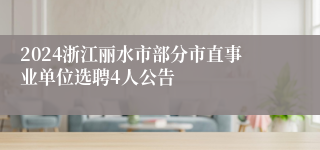 2024浙江丽水市部分市直事业单位选聘4人公告